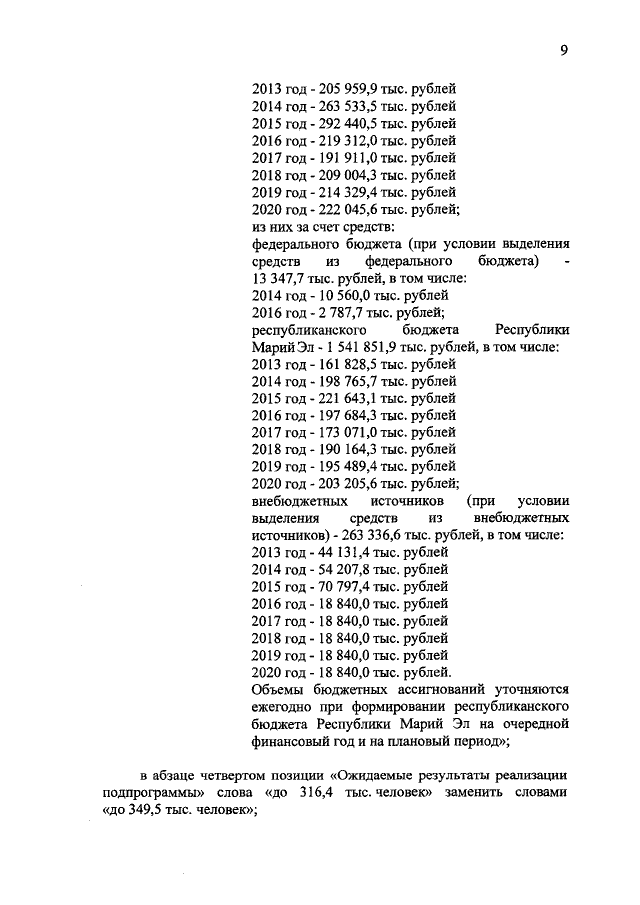 9

2013 год - 205 959,9 тыс. рублей
2014 год - 263 533,5 тыс. рублей
2015 год - 292 440,5 тыс. рублей
2016 год - 219 312,0 тыс. рублей
2017 год - 191 911,0 тыс. рублей
2018 год - 209 004,3 тыс. рублей
2019 год - 214 329,4 тыс. рублей
2020 год - 222 045,6 тыс. рублей;
из них за счет средств:
федерального бюджета (при условии выделения средств из федерального бюджета) - 13 347,7 тыс. рублей, в том числе:
2014 год - 10 560,0 тыс. рублей
2016 год - 2 787,7 тыс. рублей;
республиканского бюджета Республики Марий Эл - 1 541 851,9 тыс. рублей, в том числе:
2013 год - 161 828,5 тыс. рублей
2014 год - 198 765,7 тыс. рублей
2015 год - 221 643,1 тыс. рублей
2016 год - 197 684,3 тыс. рублей
2017 год - 173 071,0 тыс. рублей
2018 год - 190 164,3 тыс. рублей
2019 год - 195 489,4 тыс. рублей
2020 год - 203 205,6 тыс. рублей;
внебюджетных источников (при условии выделения средств из внебюджетных источников) - 263 336,6 тыс. рублей, в том числе:
2013 год - 44 131,4 тыс. рублей
2014 год - 54 207,8 тыс. рублей
2015 год - 70 797,4 тыс. рублей
2016 год - 18 840,0 тыс. рублей
2017 год - 18 840,0 тыс. рублей
2018 год - 18 840,0 тыс. рублей
2019 год - 18 840,0 тыс. рублей
2020 год - 18 840,0 тыс. рублей.
Объемы бюджетных ассигнований уточняются ежегодно при формировании республиканского бюджета Республики Марий Эл на очередной финансовый год и на плановый период»;

в абзаце четвертом позиции «Ожидаемые результаты реализации подпрограммы» слова «до 316,4 тыс. человек» заменить словами «до 349,5 тыс. человек»;